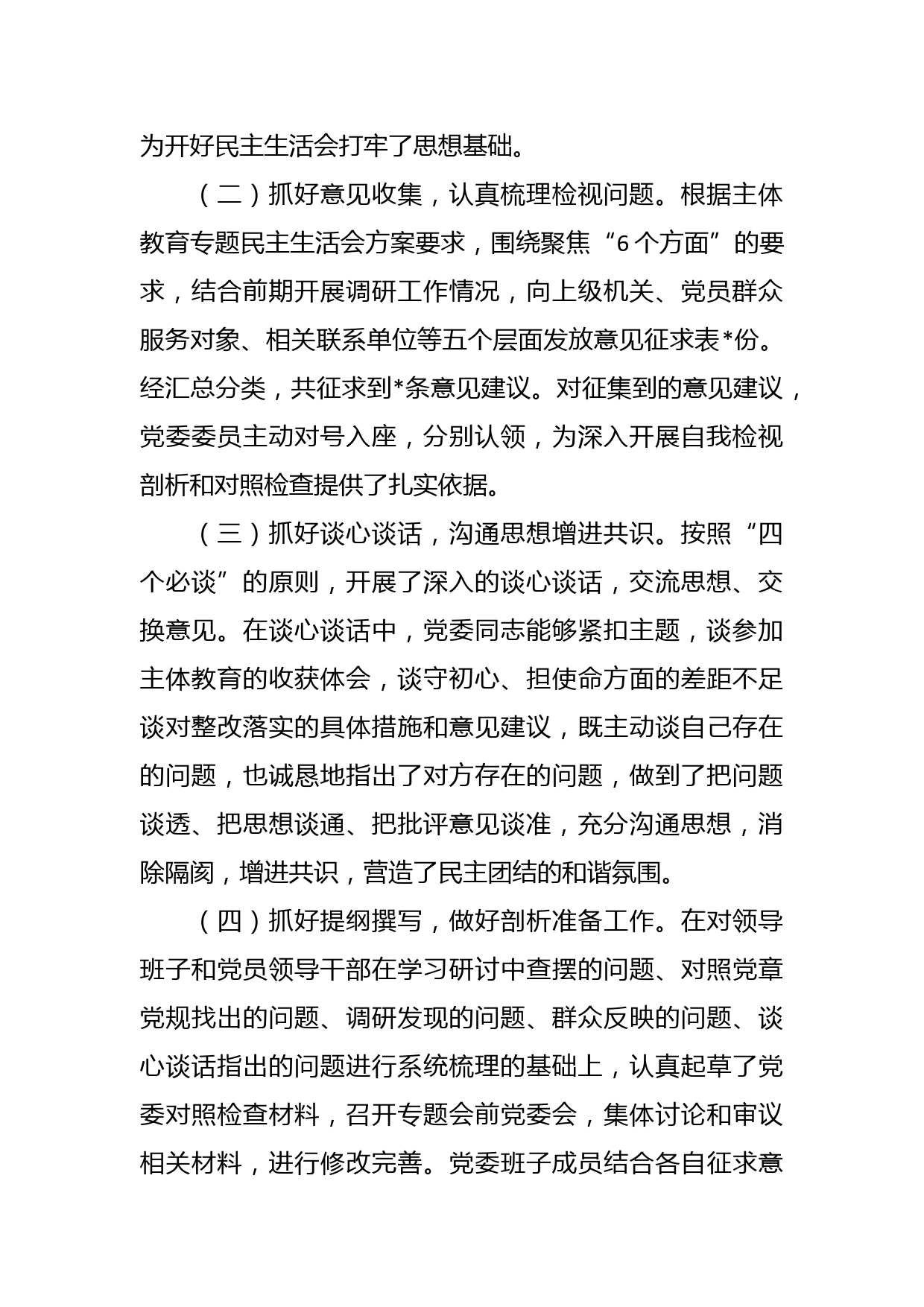 为开好民主生活会打牢了思想基础。

（二）抓好意见收集，认真梳理检视问题。根据主体教育专题民主生活会方案要求，围绕聚焦“6个方面”的要求，结合前期开展调研工作情况，向上级机关、党员群众服务对象、相关联系单位等五个层面发放意见征求表*份。经汇总分类，共征求到*条意见建议。对征集到的意见建议，党委委员主动对号入座，分别认领，为深入开展自我检视剖析和对照检查提供了扎实依据。

（三）抓好谈心谈话，沟通思想增进共识。按照“四个必谈”的原则，开展了深入的谈心谈话，交流思想、交换意见。在谈心谈话中，党委同志能够紧扣主题，谈参加主体教育的收获体会，谈守初心、担使命方面的差距不足谈对整改落实的具体措施和意见建议，既主动谈自己存在的问题，也诚恳地指出了对方存在的问题，做到了把问题谈透、把思想谈通、把批评意见谈准，充分沟通思想，消除隔阂，增进共识，营造了民主团结的和谐氛围。

（四）抓好提纲撰写，做好剖析准备工作。在对领导班子和党员领导干部在学习研讨中查摆的问题、对照党章党规找出的问题、调研发现的问题、群众反映的问题、谈心谈话指出的问题进行系统梳理的基础上，认真起草了党委对照检查材料，召开专题会前党委会，集体讨论和审议相关材料，进行修改完善。党委班子成员结合各自征求意